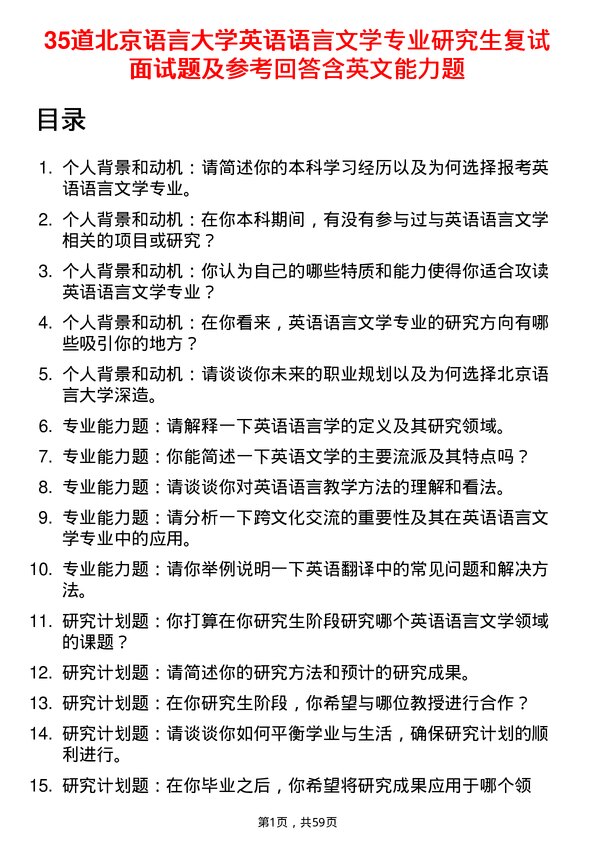 35道北京语言大学英语语言文学专业研究生复试面试题及参考回答含英文能力题

目录

1. 个人背景和动机：请简述你的本科学习经历以及为何选择报考英语语言文学专业。
2. 个人背景和动机：在你本科期间，有没有参与过与英语语言文学相关的项目或研究？
3. 个人背景和动机：你认为自己的哪些特质和能力使得你适合攻读英语语言文学专业？
4. 个人背景和动机：在你看来，英语语言文学专业的研究方向有哪些吸引你的地方？
5. 个人背景和动机：请谈谈你未来的职业规划以及为何选择北京语言大学深造。
6. 专业能力题：请解释一下英语语言学的定义及其研究领域。
7. 专业能力题：你能简述一下英语文学的主要流派及其特点吗？
8. 专业能力题：请谈谈你对英语语言教学方法的理解和看法。
9. 专业能力题：请分析一下跨文化交流的重要性及其在英语语言文学专业中的应用。
10. 专业能力题：请你举例说明一下英语翻译中的常见问题和解决方法。
11. 研究计划题：你打算在你研究生阶段研究哪个英语语言文学领域的课题？
12. 研究计划题：请简述你的研究方法和预计的研究成果。
13. 研究计划题：在你研究生阶段，你希望与哪位教授进行合作？
14. 研究计划题：请谈谈你如何平衡学业与生活，确保研究计划的顺利进行。
15. 研究计划题：在你毕业之后，你希望将研究成果应用于哪个领

第1页，共59页